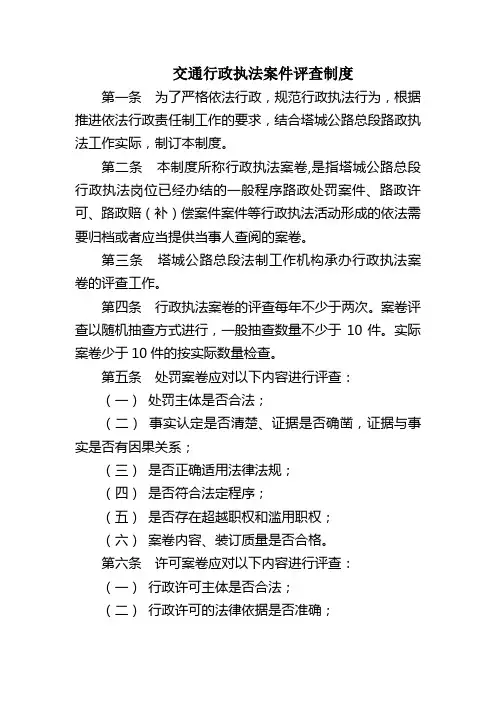 交通行政执法案件评查制度

第一条　为了严格依法行政，规范行政执法行为，根据推进依法行政责任制工作的要求，结合塔城公路总段路政执法工作实际，制订本制度。

第二条　本制度所称行政执法案卷,是指塔城公路总段行政执法岗位已经办结的一般程序路政处罚案件、路政许可、路政赔（补）偿案件案件等行政执法活动形成的依法需要归档或者应当提供当事人查阅的案卷。

第三条　塔城公路总段法制工作机构承办行政执法案卷的评查工作。

第四条　行政执法案卷的评查每年不少于两次。案卷评查以随机抽查方式进行，一般抽查数量不少于 10 件。实际案卷少于 10 件的按实际数量检查。

第五条　处罚案卷应对以下内容进行评查：

（一） 处罚主体是否合法；

（二） 事实认定是否清楚、证据是否确凿，证据与事实是否有因果关系；

（三） 是否正确适用法律法规；

（四） 是否符合法定程序；

（五） 是否存在超越职权和滥用职权；

（六） 案卷内容、装订质量是否合格。

第六条　许可案卷应对以下内容进行评查：

（一） 行政许可主体是否合法；

（二） 行政许可的法律依据是否准确；